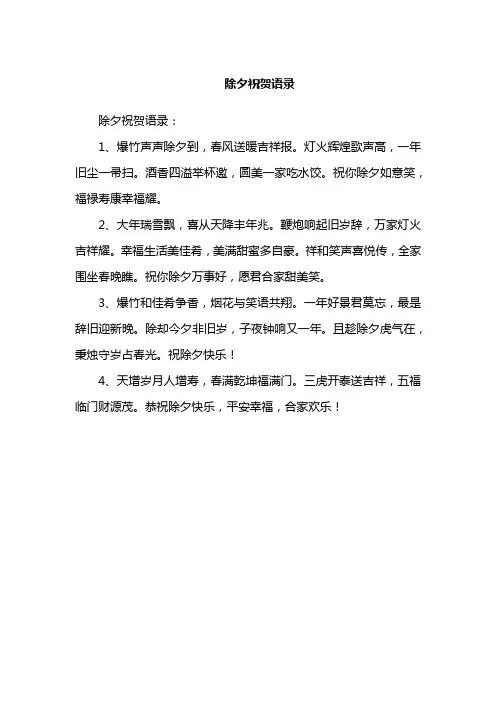 除夕祝贺语录

除夕祝贺语录：

1、爆竹声声除夕到，春风送暖吉祥报。灯火辉煌歌声高，一年旧尘一帚扫。酒香四溢举杯邀，圆美一家吃水饺。祝你除夕如意笑，福禄寿康幸福耀。

2、大年瑞雪飘，喜从天降丰年兆。鞭炮响起旧岁辞，万家灯火吉祥耀。幸福生活美佳肴，美满甜蜜多自豪。祥和笑声喜悦传，全家围坐春晚瞧。祝你除夕万事好，愿君合家甜美笑。

3、爆竹和佳肴争香，烟花与笑语共翔。一年好景君莫忘，最是辞旧迎新晚。除却今夕非旧岁，子夜钟响又一年。且趁除夕虎气在，秉烛守岁占春光。祝除夕快乐！

4、天增岁月人增寿，春满乾坤福满门。三虎开泰送吉祥，五福临门财源茂。恭祝除夕快乐，平安幸福，合家欢乐！